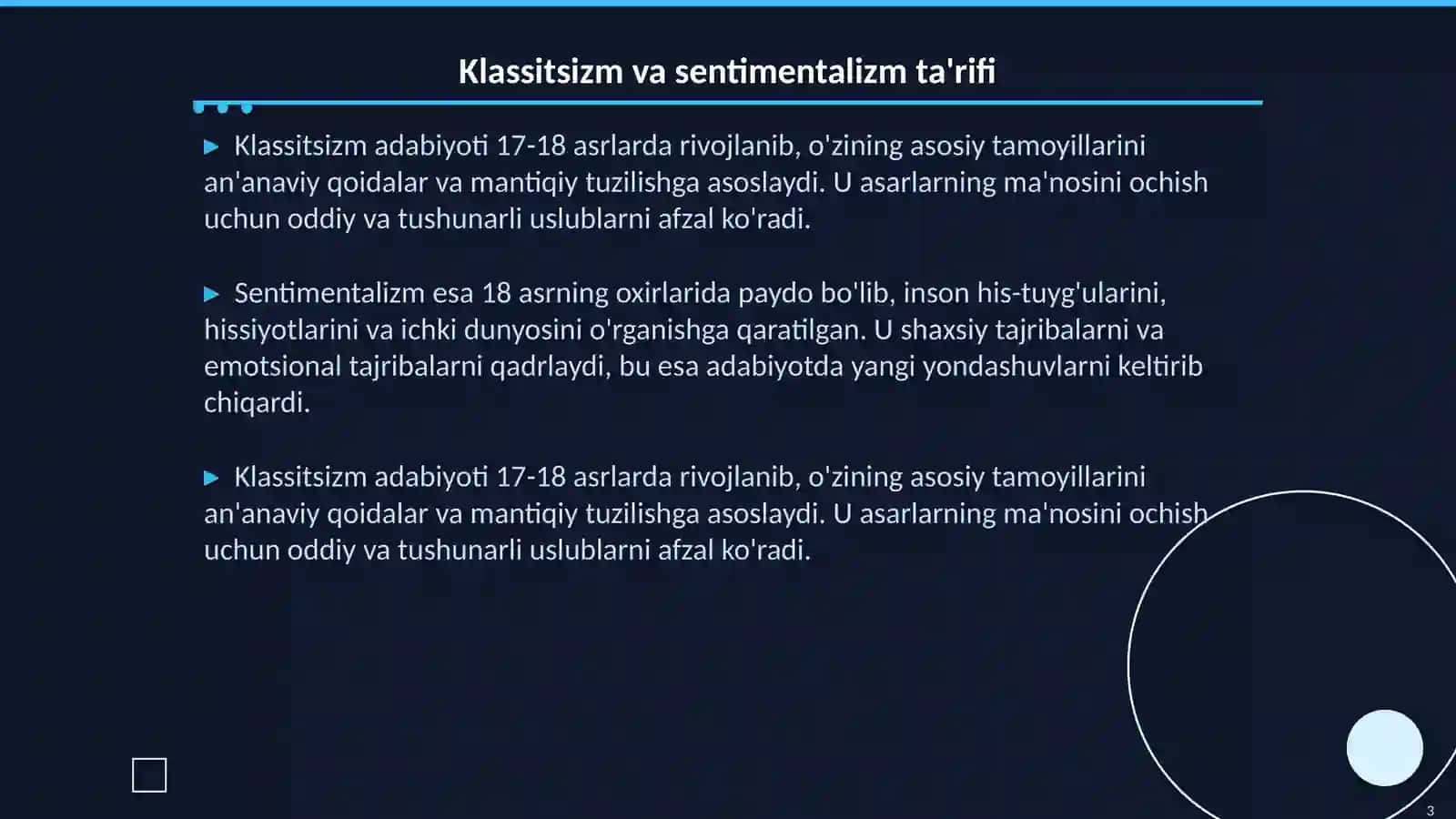 Klassitsizm va sentimentalizm ta'rifi

▶ Klassitsizm adabiyoti 17-18 asrlarda rivojlanib, o'zining asosiy tamoyillarini an'anaviy qoidalar va mantiqiy tuzilishga asoslaydi. U asarlarning ma'nosini ochish uchun oddiy va tushunarli uslublarni afzal ko'radi.

▶ Sentimentalizm esa 18 asrning oxirlarida paydo bo'lib, inson his-tuyg'ularini, hissiyotlarini va ichki dunyosini o'rganishga qaratilgan. U shaxsiy tajribalarni va emotsional tajribalarni qadrlaydi, bu esa adabiyotda yangi yondashuvlarni keltirib chiqardi.

▶ Klassitsizm adabiyoti 17-18 asrlarda rivojlanib, o'zining asosiy tamoyillarini an'anaviy qoidalar va mantiqiy tuzilishga asoslaydi. U asarlarning ma'nosini ochish uchun oddiy va tushunarli uslublarni afzal ko'radi.

3